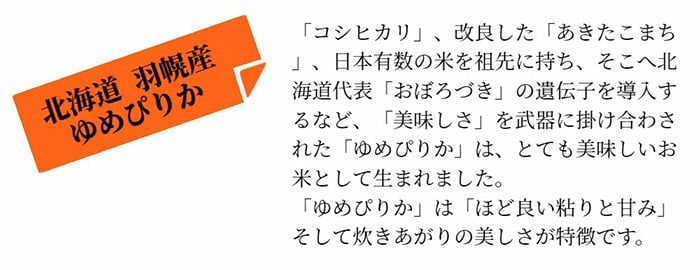 北海道 羽幌産
ゆめぴりか

「コシヒカリ」、改良した「あきたこまち」、日本有数の米を祖先に持ち、そこへ北海道代表「おぼろづき」の遺伝子を導入するなど、「美味しさ」を武器に掛け合わされた「ゆめぴりか」は、とても美味しいお米として生まれました。
「ゆめぴりか」は「ほど良い粘りと甘み」そして炊きあがりの美しさが特徴です。